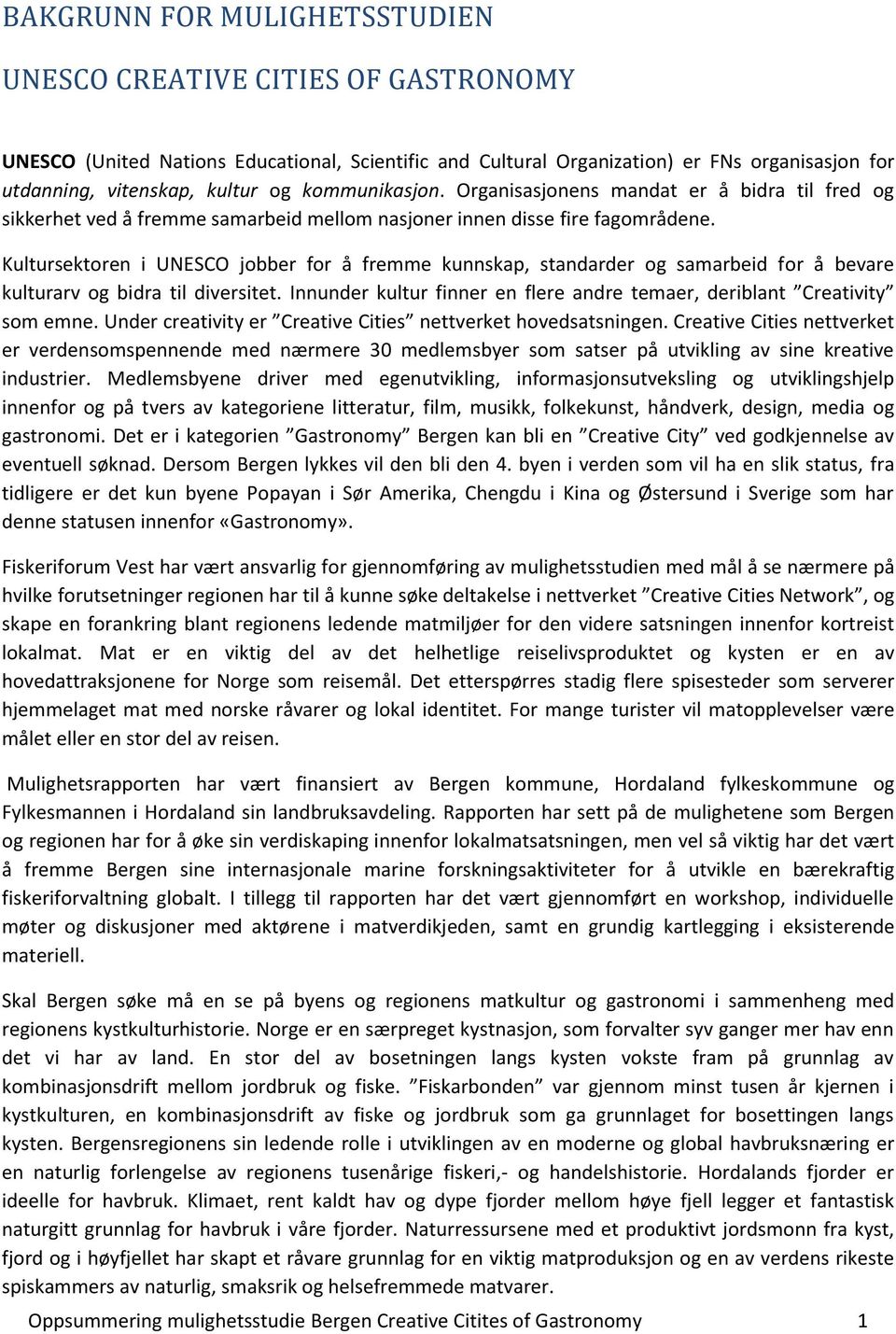 BAKGRUNN FOR MULIGHETSSTUDIEN

UNESCO CREATIVE CITIES OF GASTRONOMY

UNESCO (United Nations Educational, Scientific and Cultural Organization) er FNs organisasjon for utdanning, vitenskap, kultur og kommunikasjon. Organisasjonens mandat er å bidra til fred og sikkerhet ved å fremme samarbeid mellom nasjoner innen disse fire fagområdene.

Kultursektoren i UNESCO jobber for å fremme kunnskap, standarder og samarbeid for å bevare kulturarv og bidra til diversitet. Innunder kultur finner en flere andre temaer, deriblant ”Creativity” som emne. Under creativity er ”Creative Cities” nettverket hovedsatsningen. Creative Cities nettverket er verdensomspennende med nærmere 30 medlemsbyer som satser på utvikling av sine kreative industrier. Medlemsbyene driver med egenutvikling, informasjonsutveksling og utviklingshjelp innenfor og på tvers av kategoriene litteratur, film, musikk, folkekunst, håndverk, design, media og gastronomi. Det er i kategorien ”Gastronomy” Bergen kan bli en ”Creative City” ved godkjennelse av eventuell søknad. Dersom Bergen lykkes vil den bli den 4. byen i verden som vil ha en slik status, fra tidligere er det kun byene Popayan i Sør Amerika, Chengdu i Kina og Østersund i Sverige som har denne statusen innenfor «Gastronomy».

Fiskeriforum Vest har vært ansvarlig for gjennomføring av mulighetsstudien med mål å se nærmere på hvilke forutsetninger regionen har til å kunne søke deltakelse i nettverket ”Creative Cities Network”, og skape en forankring blant regionens ledende matmiljøer for den videre satsningen innenfor kortreist lokalmat. Mat er en viktig del av det helhetlige reiselivsproduktet og kysten er en av hovedattraksjonene for Norge som reisemål. Det etterspørres stadig flere spisesteder som serverer hjemmelaget mat med norske råvarer og lokal identitet. For mange turister vil matopplevelser være målet eller en stor del av reisen.

Mulighetsrapporten har vært finansiert av Bergen kommune, Hordaland fylkeskommune og Fylkesmannen i Hordaland sin landbruksavdeling. Rapporten har sett på de mulighetene som Bergen og regionen har for å øke sin verdiskaping innenfor lokalmatsatsningen, men vel så viktig har det vært å fremme Bergen sine internasjonale marine forskningsaktiviteter for å utvikle en bærekraftig fiskeriforvaltning globalt. I tillegg til rapporten har det vært gjennomført en workshop, individuelle møter og diskusjoner med aktørene i matverdikjeden, samt en grundig kartlegging i eksisterende materiell.

Skal Bergen søke må en se på byens og regionens matkultur og gastronomi i sammenheng med regionens kystkulturhistorie. Norge er en særpreget kystnasjon, som forvalter syv ganger mer hav enn det vi har av land. En stor del av bosetningen langs kysten vokste fram på grunnlag av kombinasjonsdrift mellom jordbruk og fiske. ”Fiskarbonden” var gjennom minst tusen år kjernen i kystkulturen, en kombinasjonsdrift av fiske og jordbruk som ga grunnlaget for bosettingen langs kysten. Bergensregionens sin ledende rolle i utviklingen av en moderne og global havbruksnæring er en naturlig forlengelse av regionens tusenårige fiskeri,- og handelshistorie. Hordalands fjorder er ideelle for havbruk. Klimaet, rent kaldt hav og dype fjorder mellom høye fjell legger et fantastisk naturgitt grunnlag for havbruk i våre fjorder. Naturressursene med et produktivt jordsmonn fra kyst, fjord og i høyfjellet har skapt et råvare grunnlag for en viktig matproduksjon og en av verdens rikeste spiskammers av naturlig, smaksrik og helsefremmede matvarer.

Oppsummering mulighetsstudie Bergen Creative Citites of Gastronomy 1